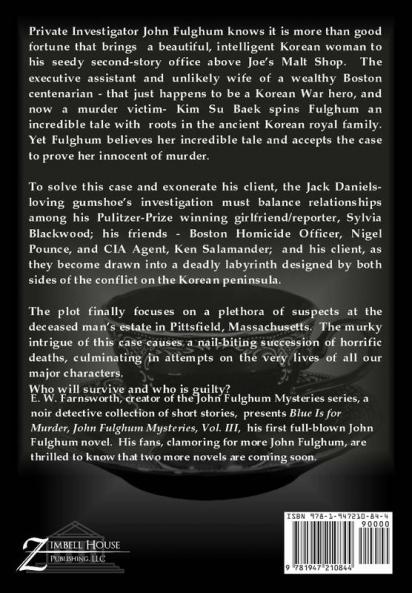 Private Investigator John Fulghum knows it is more than good fortune that brings a beautiful, intelligent Korean woman to his seedy second-story office above Joe's Malt Shop. The executive assistant and unlikely wife of a wealthy Boston centenarian - that just happens to be a Korean War hero, and now a murder victim- Kim Su Baek spins Fulghum an incredible tale with roots in the ancient Korean royal family. Yet Fulghum believes her incredible tale and accepts the case to prove her innocent of murder.

To solve this case and exonerate his client, the Jack Daniels-loving gumshoe's investigation must balance relationships among his Pulitzer-Prize winning girlfriend/reporter, Sylvia Blackwood; his friends - Boston Homicide Officer, Nigel Pounce, and CIA Agent, Ken Salamander; and his client, as they become drawn into a deadly labyrinth designed by both sides of the conflict on the Korean peninsula.

The plot finally focuses on a plethora of suspects at the deceased man's estate in Pittsfield, Massachusetts. The murky intrigue of this case causes a nail-biting succession of horrific deaths, culminating in attempts on the very lives of all our major characters.
Who will survive and who is guilty?

E. W. Farnsworth, creator of the John Fulghum Mysteries series, a noir detective collection of short stories, presents Blue Is for Murder, John Fulghum Mysteries, Vol. III, his first full-blown John Fulghum novel. His fans, clamoring for more John Fulghum, are thrilled to know that two more novels are coming soon.

ZIMBELL HOUSE PUBLISHING, LLC

ISBN 978-1-947210-84-4
90000
9 781947 210844